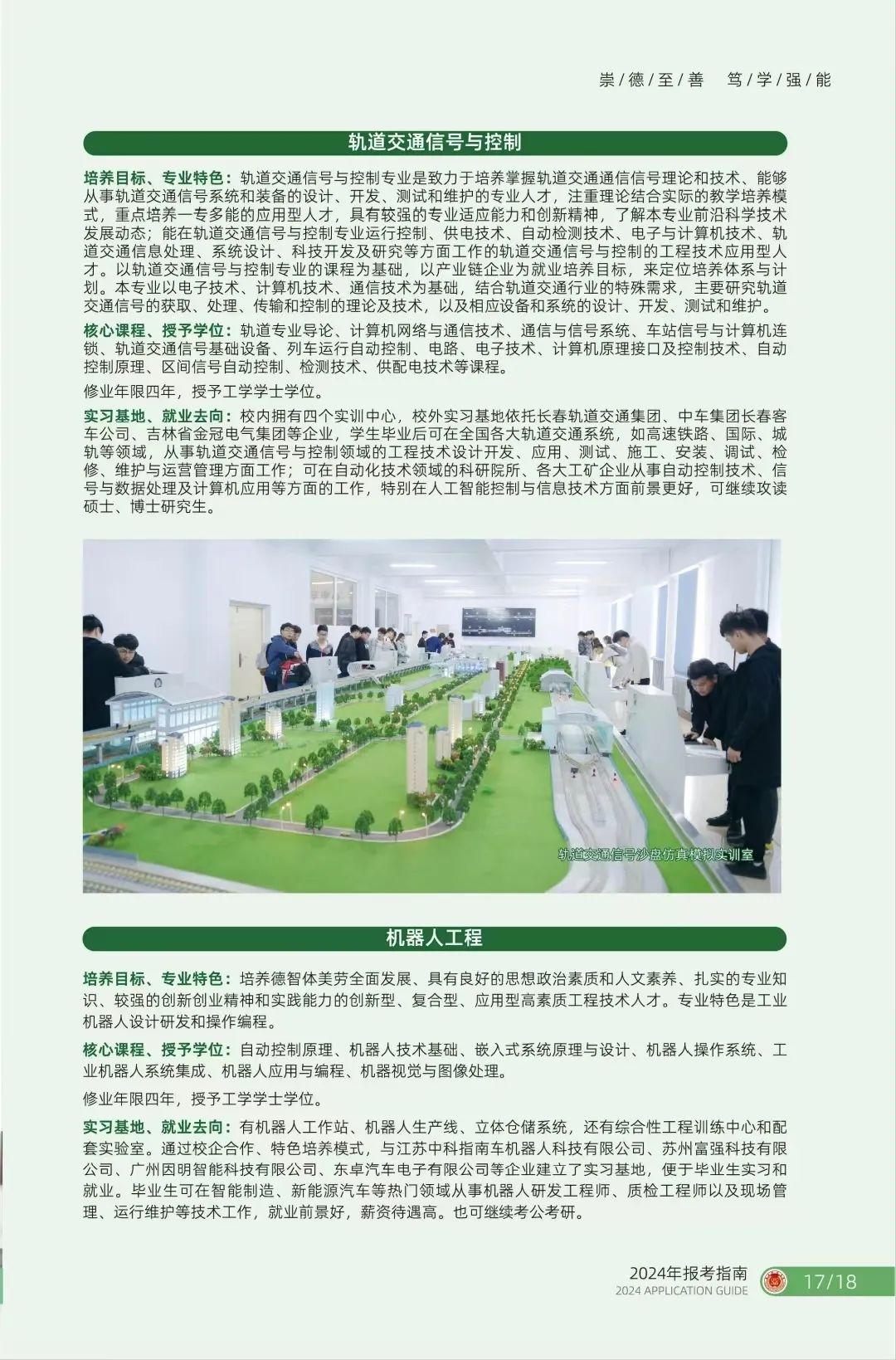 崇/德/至/善　笃/学/强/能

轨道交通信号与控制

培养目标、专业特色：轨道交通信号与控制专业是致力于培养掌握轨道交通通信信号理论和技术、能够从事轨道交通信号系统和装备的设计、开发、测试和维护的专业人才，注重理论结合实际的教学培养模式，重点培养一专多能的应用型人才，具有较强的专业适应能力和创新精神，了解本专业前沿科学技术发展动态；能在轨道交通信号与控制专业运行控制、供电技术、自动检测技术、电子与计算机技术、轨道交通信息处理、系统设计、科技开发及研究等方面工作的轨道交通信号与控制的工程技术应用型人才。以轨道交通信号与控制专业的课程为基础，以产业链企业为就业培养目标，来定位培养体系与计划。本专业以电子技术、计算机技术、通信技术为基础，结合轨道交通行业的特殊需求，主要研究轨道交通信号的获取、处理、传输和控制的理论及技术，以及相应设备和系统的设计、开发、测试和维护。

核心课程、授予学位：轨道专业导论、计算机网络与通信技术、通信与信号系统、车站信号与计算机连锁、轨道交通信号基础设备、列车运行自动控制、电路、电子技术、计算机原理接口及控制技术、自动控制原理、区间信号自动控制、检测技术、供配电技术等课程。

修业年限四年，授予工学学士学位。

实习基地、就业去向：校内拥有四个实训中心，校外实习基地依托长春轨道交通集团、中车集团长春客车公司、吉林省金冠电气集团等企业，学生毕业后可在全国各大轨道交通系统，如高速铁路、国际、城轨等领域，从事轨道交通信号与控制领域的工程技术设计开发、应用、测试、施工、安装、调试、检修、维护与运营管理方面工作；可在自动化技术领域的科研院所、各大工矿企业从事自动控制技术、信号与数据处理及计算机应用等方面的工作，特别在人工智能控制与信息技术方面前景更好，可继续攻读硕士、博士研究生。

轨道交通信号沙盘仿真模拟实训室

机器人工程

培养目标、专业特色：培养德智体美劳全面发展、具有良好的思想政治素质和人文素养、扎实的专业知识、较强的创新创业精神和实践能力的创新型、复合型、应用型高素质工程技术人才。专业特色是工业机器人设计研发和操作编程。

核心课程、授予学位：自动控制原理、机器人技术基础、嵌入式系统原理与设计、机器人操作系统、工业机器人系统集成、机器人应用与编程、机器视觉与图像处理。

修业年限四年，授予工学学士学位。

实习基地、就业去向：有机器人工作站、机器人生产线、立体仓储系统，还有综合性工程训练中心和配套实验室。通过校企合作、特色培养模式，与江苏中科指南车机器人科技有限公司、苏州富强科技有限公司、广州因明智能科技有限公司、东卓汽车电子有限公司等企业建立了实习基地，便于毕业生实习和就业。毕业生可在智能制造、新能源汽车等热门领域从事机器人研发工程师、质检工程师以及现场管理、运行维护等技术工作，就业前景好，薪资待遇高。也可继续考公考研。

2024年报考指南
2024 APPLICATION GUIDE
17/18